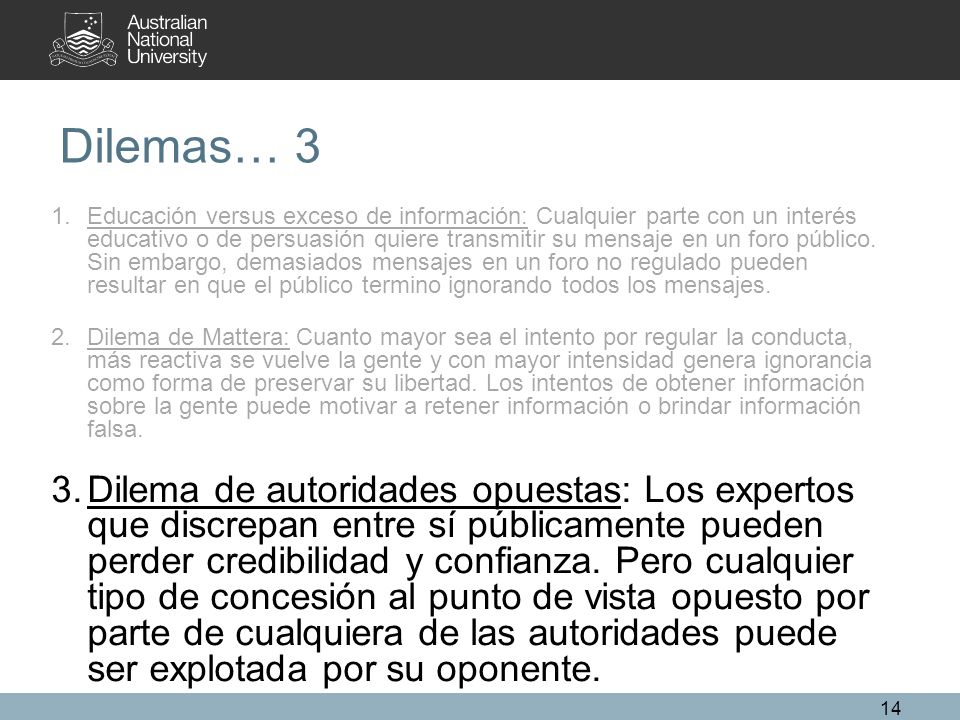 Australian National University

Dilemas… 3

1. Educación versus exceso de información: Cualquier parte con un interés educativo o de persuasión quiere transmitir su mensaje en un foro público. Sin embargo, demasiados mensajes en un foro no regulado pueden resultar en que el público termino ignorando todos los mensajes.

2. Dilema de Mattera: Cuanto mayor sea el intento por regular la conducta, más reactiva se vuelve la gente y con mayor intensidad genera ignorancia como forma de preservar su libertad. Los intentos de obtener información sobre la gente puede motivar a retener información o brindar información falsa.

3. Dilema de autoridades opuestas: Los expertos que discrepan entre sí públicamente pueden perder credibilidad y confianza. Pero cualquier tipo de concesión al punto de vista opuesto por parte de cualquiera de las autoridades puede ser explotada por su oponente.

14